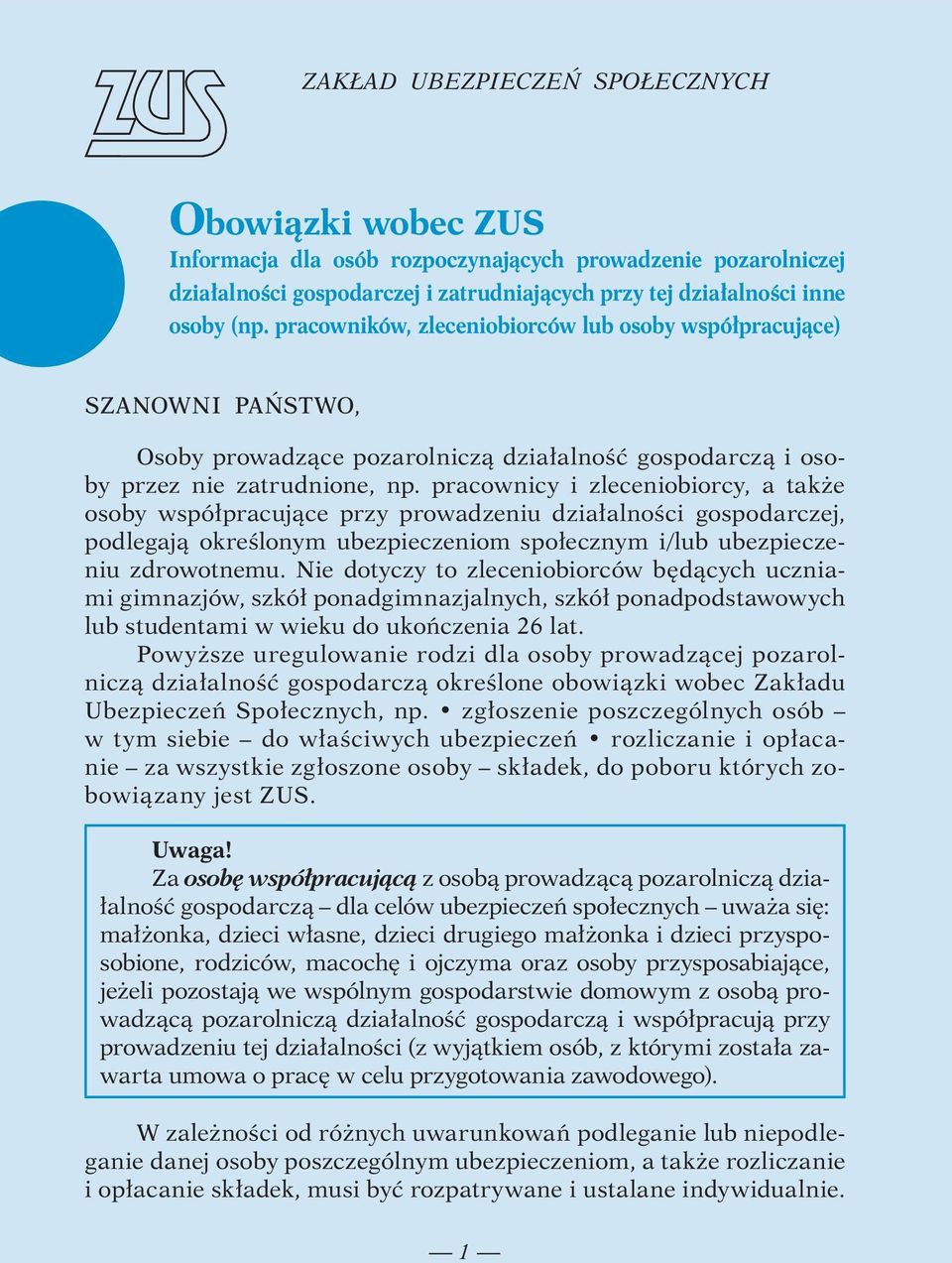 ZUS

ZAKŁAD UBEZPIECZEŃ SPOŁECZNYCH

Obowiązki wobec ZUS
Informacja dla osób rozpoczynających prowadzenie pozarolniczej działalności gospodarczej i zatrudniających przy tej działalności inne osoby (np. pracowników, zleceniobiorców lub osoby współpracujące)

SZANOWNI PAŃSTWO,

Osoby prowadzące pozarolniczą działalność gospodarczą i osoby przez nie zatrudnione, np. pracownicy i zleceniobiorcy, a także osoby współpracujące przy prowadzeniu działalności gospodarczej, podlegają określonym ubezpieczeniom społecznym i/lub ubezpieczeniu zdrowotnemu. Nie dotyczy to zleceniobiorców będących uczniami gimnazjów, szkół ponadgimnazjalnych, szkół ponadpodstawowych lub studentami w wieku do ukończenia 26 lat.

Powyższe uregulowanie rodzi dla osoby prowadzącej pozarolniczą działalność gospodarczą określone obowiązki wobec Zakładu Ubezpieczeń Społecznych, np. • zgłoszenie poszczególnych osób – w tym siebie – do właściwych ubezpieczeń • rozliczanie i opłacanie – za wszystkie zgłoszone osoby – składek, do poboru których zobowiązany jest ZUS.

Uwaga!
Za osobę współpracującą z osobą prowadzącą pozarolniczą działalność gospodarczą – dla celów ubezpieczeń społecznych – uważa się: małżonka, dzieci własne, dzieci drugiego małżonka i dzieci przysposobione, rodziców, macochę i ojczyma oraz osoby przysposabiające, jeżeli pozostają we wspólnym gospodarstwie domowym z osobą prowadzącą pozarolniczą działalność gospodarczą i współpracują przy prowadzeniu tej działalności (z wyjątkiem osób, z którymi została zawarta umowa o pracę w celu przygotowania zawodowego).

W zależności od różnych uwarunkowań podleganie lub niepodleganie danej osoby poszczególnym ubezpieczeniom, a także rozliczanie i opłacanie składek, musi być rozpatrywane i ustalane indywidualnie.

— 1 —